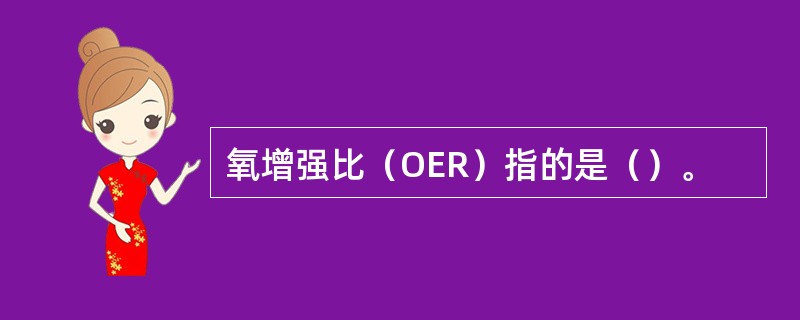 氧增强比（OER）指的是（）。